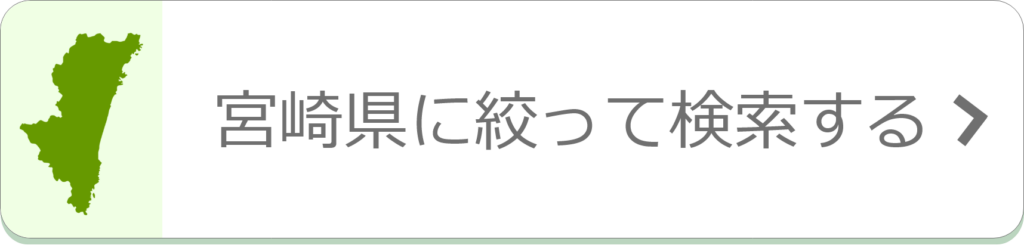 宮崎県に絞って検索する